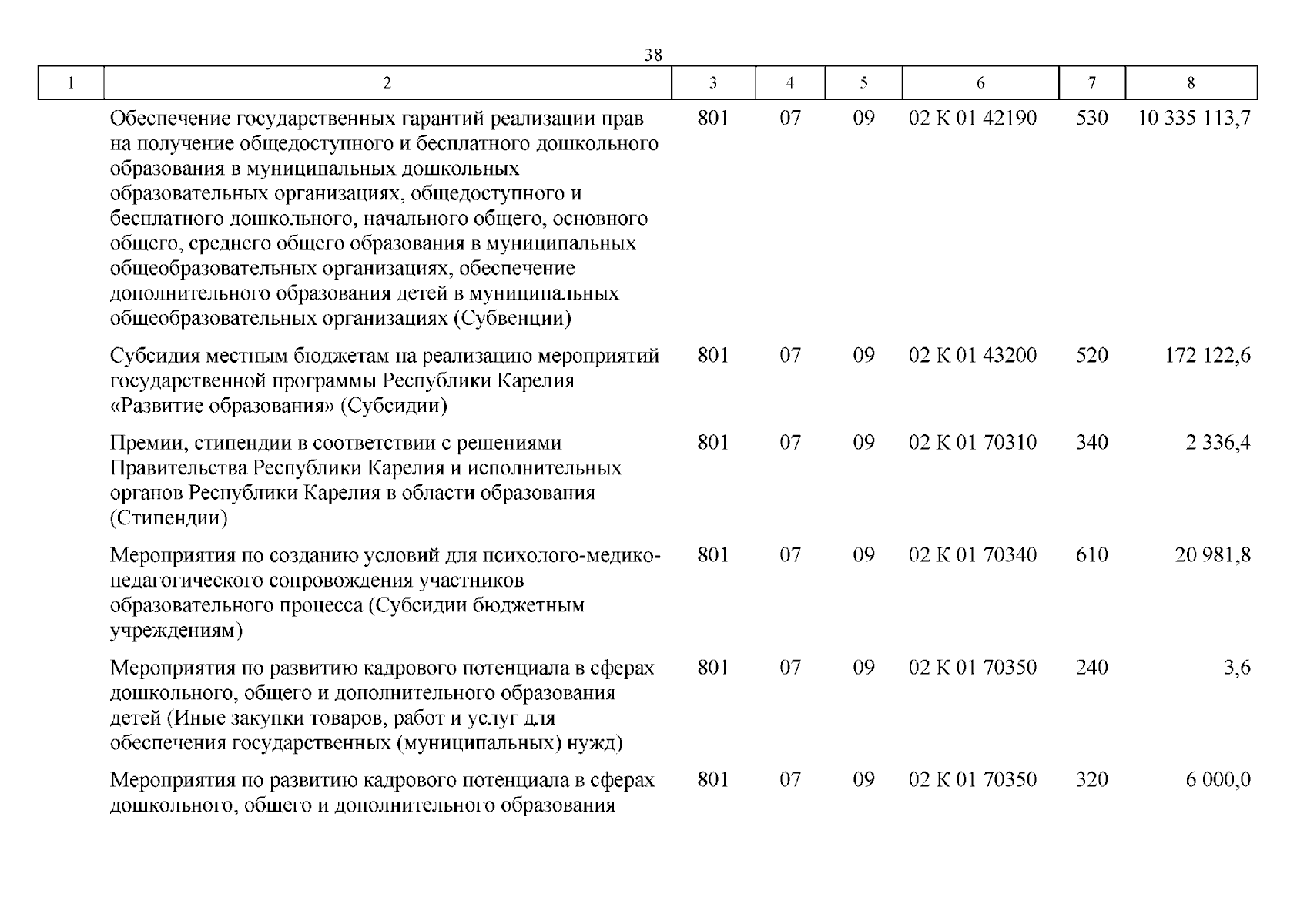 38

| 1 | 2 | 3 | 4 | 5 | 6 | 7 | 8 |
|---|---|---|---|---|---|---|---|
| | Обеспечение государственных гарантий реализации прав на получение общедоступного и бесплатного дошкольного образования в муниципальных дошкольных образовательных организациях, общедоступного и бесплатного дошкольного, начального общего, основного общего, среднего общего образования в муниципальных общеобразовательных организациях, обеспечение дополнительного образования детей в муниципальных общеобразовательных организациях (Субвенции) | 801 | 07 | 09 | 02 К 01 42190 | 530 | 10 335 113,7 |
| | Субсидия местным бюджетам на реализацию мероприятий государственной программы Республики Карелия «Развитие образования» (Субсидии) | 801 | 07 | 09 | 02 К 01 43200 | 520 | 172 122,6 |
| | Премии, стипендии в соответствии с решениями Правительства Республики Карелия и исполнительных органов Республики Карелия в области образования (Стипендии) | 801 | 07 | 09 | 02 К 01 70310 | 340 | 2 336,4 |
| | Мероприятия по созданию условий для психолого-медико-педагогического сопровождения участников образовательного процесса (Субсидии бюджетным учреждениям) | 801 | 07 | 09 | 02 К 01 70340 | 610 | 20 981,8 |
| | Мероприятия по развитию кадрового потенциала в сферах дошкольного, общего и дополнительного образования детей (Иные закупки товаров, работ и услуг для обеспечения государственных (муниципальных) нужд) | 801 | 07 | 09 | 02 К 01 70350 | 240 | 3,6 |
| | Мероприятия по развитию кадрового потенциала в сферах дошкольного, общего и дополнительного образования | 801 | 07 | 09 | 02 К 01 70350 | 320 | 6 000,0 |